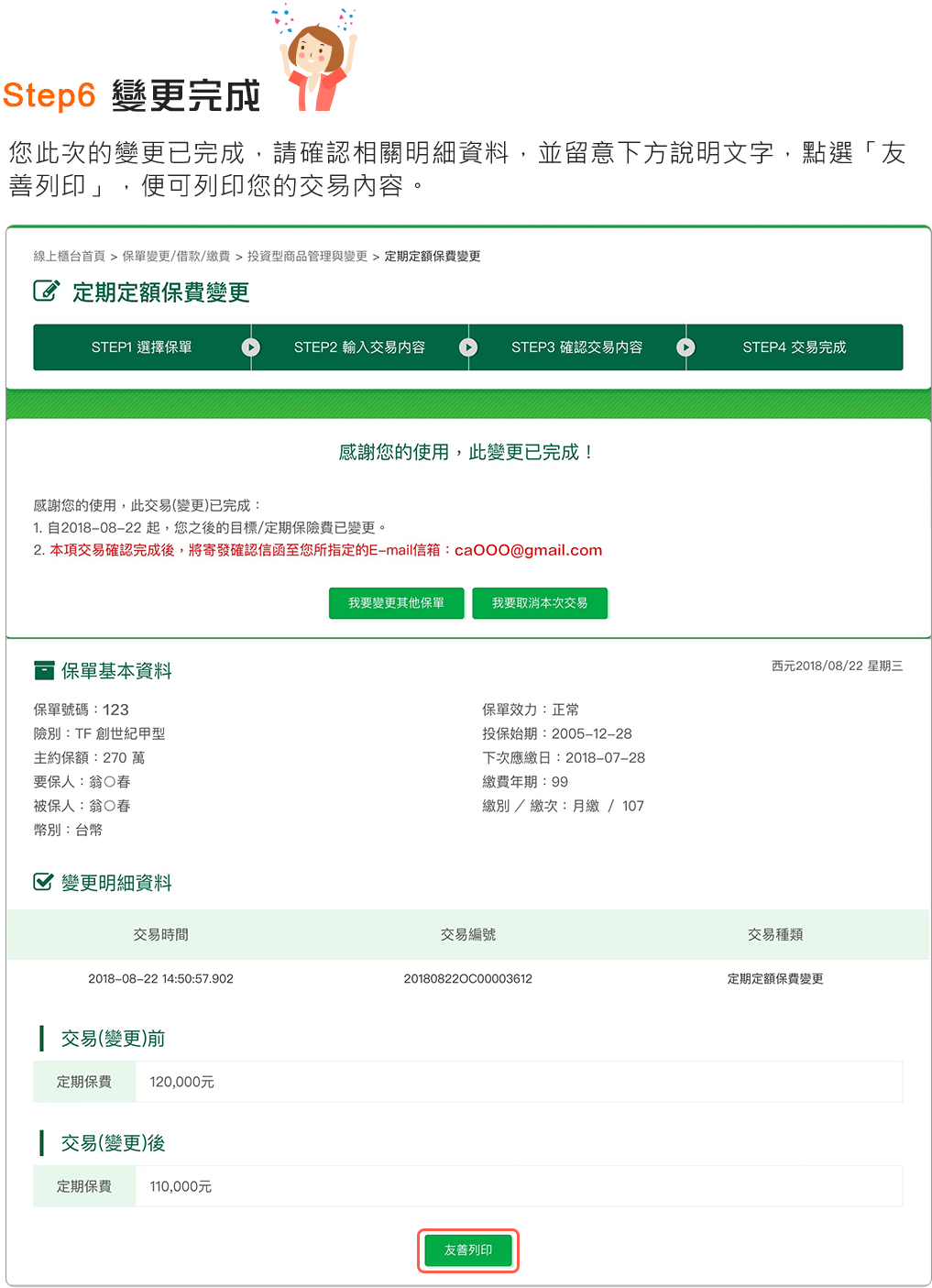 Step6 變更完成

您此次的變更已完成，請確認相關明細資料，並留意下方說明文字，點選「友善列印」，便可列印您的交易內容。

線上櫃台首頁 > 保單變更/借款/繳費 > 投資型商品管理與變更 > 定期定額保費變更

定期定額保費變更

STEP1 選擇保單
STEP2 輸入交易內容
STEP3 確認交易內容
STEP4 交易完成

感謝您的使用，此變更已完成！

感謝您的使用，此交易(變更)已完成：
1. 自2018-08-22 起，您之後的目標/定期保險費已變更。
2. 本項交易確認完成後，將寄發確認信函至您所指定的E-mail信箱：caOOO@gmail.com

我要變更其他保單
我要取消本次交易

保單基本資料

西元2018/08/22 星期三

保單號碼：123
險別：TF 創世紀甲型
主約保額：270 萬
要保人：翁○春
被保人：翁○春
幣別：台幣

保單效力：正常
投保始期：2005-12-28
下次應繳日：2018-07-28
繳費年期：99
繳別 ／ 繳次：月繳 ／ 107

變更明細資料

| 交易時間 | 交易編號 | 交易種類 |
|---|---|---|
| 2018-08-22 14:50:57.902 | 20180822OC00003612 | 定期定額保費變更 |

交易(變更)前

| 定期保費 | 120,000元 |
|---|---|

交易(變更)後

| 定期保費 | 110,000元 |
|---|---|

友善列印